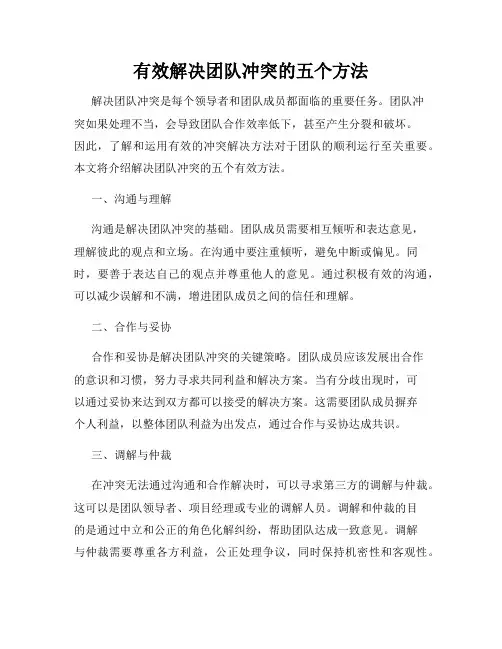 有效解决团队冲突的五个方法

解决团队冲突是每个领导者和团队成员都面临的重要任务。团队冲突如果处理不当，会导致团队合作效率低下，甚至产生分裂和破坏。因此，了解和运用有效的冲突解决方法对于团队的顺利运行至关重要。本文将介绍解决团队冲突的五个有效方法。

一、沟通与理解

沟通是解决团队冲突的基础。团队成员需要相互倾听和表达意见，理解彼此的观点和立场。在沟通中要注重倾听，避免中断或偏见。同时，要善于表达自己的观点并尊重他人的意见。通过积极有效的沟通，可以减少误解和不满，增进团队成员之间的信任和理解。

二、合作与妥协

合作和妥协是解决团队冲突的关键策略。团队成员应该发展出合作的意识和习惯，努力寻求共同利益和解决方案。当有分歧出现时，可以通过妥协来达到双方都可以接受的解决方案。这需要团队成员摒弃个人利益，以整体团队利益为出发点，通过合作与妥协达成共识。

三、调解与仲裁

在冲突无法通过沟通和合作解决时，可以寻求第三方的调解与仲裁。这可以是团队领导者、项目经理或专业的调解人员。调解和仲裁的目的是通过中立和公正的角色化解纠纷，帮助团队达成一致意见。调解与仲裁需要尊重各方利益，公正处理争议，同时保持机密性和客观性。